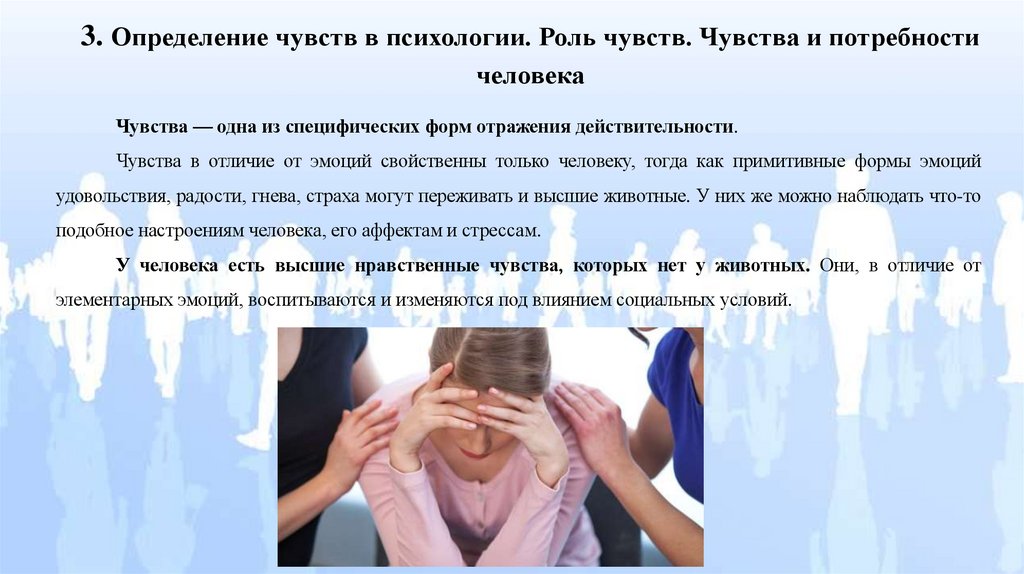 3. Определение чувств в психологии. Роль чувств. Чувства и потребности человека

Чувства — одна из специфических форм отражения действительности.

Чувства в отличие от эмоций свойственны только человеку, тогда как примитивные формы эмоций удовольствия, радости, гнева, страха могут переживать и высшие животные. У них же можно наблюдать что-то подобное настроениям человека, его аффектам и стрессам.

У человека есть высшие нравственные чувства, которых нет у животных. Они, в отличие от элементарных эмоций, воспитываются и изменяются под влиянием социальных условий.